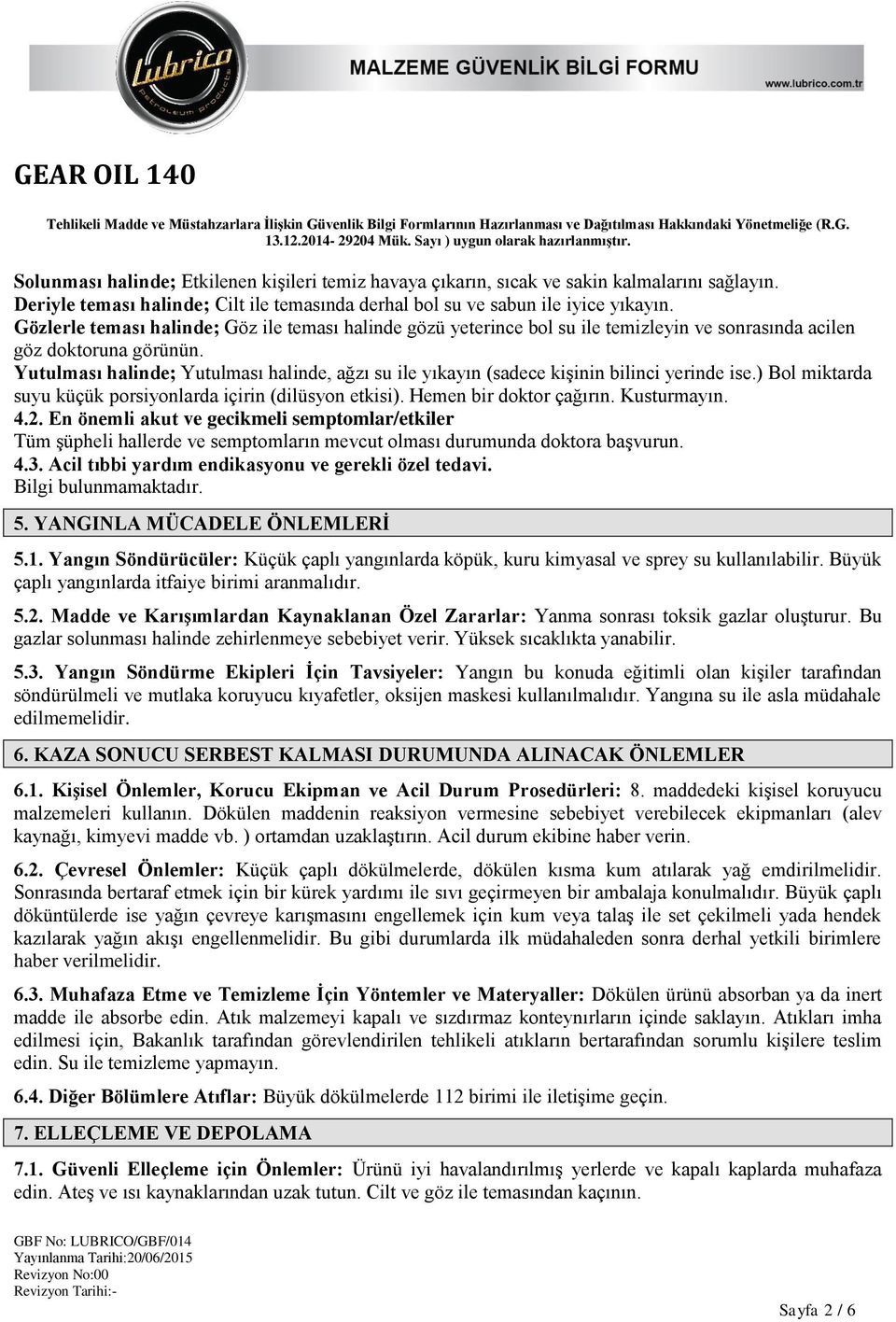 Lubrico
Petroleum Products

MALZEME GÜVENLİK BİLGİ FORMU

www.lubrico.com.tr

GEAR OIL 140

Tehlikeli Madde ve Müstahzarlara İlişkin Güvenlik Bilgi Formlarının Hazırlanması ve Dağıtılması Hakkındaki Yönetmeliğe (R.G. 13.12.2014- 29204 Mük. Sayı ) uygun olarak hazırlanmıştır.

Solunması halinde; Etkilenen kişileri temiz havaya çıkarın, sıcak ve sakin kalmalarını sağlayın.
Deriyle teması halinde; Cilt ile temasında derhal bol su ve sabun ile iyice yıkayın.
Gözlerle teması halinde; Göz ile teması halinde gözü yeterince bol su ile temizleyin ve sonrasında acilen göz doktoruna görünün.
Yutulması halinde; Yutulması halinde, ağzı su ile yıkayın (sadece kişinin bilinci yerinde ise.) Bol miktarda suyu küçük porsiyonlarda içirin (dilüsyon etkisi). Hemen bir doktor çağırın. Kusturmayın.
4.2. En önemli akut ve gecikmeli semptomlar/etkiler
Tüm şüpheli hallerde ve semptomların mevcut olması durumunda doktora başvurun.
4.3. Acil tıbbi yardım endikasyonu ve gerekli özel tedavi.
Bilgi bulunmamaktadır.

5. YANGINLA MÜCADELE ÖNLEMLERİ

5.1. Yangın Söndürücüler: Küçük çaplı yangınlarda köpük, kuru kimyasal ve sprey su kullanılabilir. Büyük çaplı yangınlarda itfaiye birimi aranmalıdır.

5.2. Madde ve Karışımlardan Kaynaklanan Özel Zararlar: Yanma sonrası toksik gazlar oluşturur. Bu gazlar solunması halinde zehirlenmeye sebebiyet verir. Yüksek sıcaklıkta yanabilir.

5.3. Yangın Söndürme Ekipleri İçin Tavsiyeler: Yangın bu konuda eğitimli olan kişiler tarafından söndürülmeli ve mutlaka koruyucu kıyafetler, oksijen maskesi kullanılmalıdır. Yangına su ile asla müdahale edilmemelidir.

6. KAZA SONUCU SERBEST KALMASI DURUMUNDA ALINACAK ÖNLEMLER

6.1. Kişisel Önlemler, Korucu Ekipman ve Acil Durum Prosedürleri: 8. maddedeki kişisel koruyucu malzemeleri kullanın. Dökülen maddenin reaksiyon vermesine sebebiyet verebilecek ekipmanları (alev kaynağı, kimyevi madde vb. ) ortamdan uzaklaştırın. Acil durum ekibine haber verin.

6.2. Çevresel Önlemler: Küçük çaplı dökülmelerde, dökülen kısma kum atılarak yağ emdirilmelidir. Sonrasında bertaraf etmek için bir kürek yardımı ile sıvı geçirmeyen bir ambalaja konulmalıdır. Büyük çaplı döküntülerde ise yağın çevreye karışmasını engellemek için kum veya talaş ile set çekilmeli yada hendek kazılarak yağın akışı engellenmelidir. Bu gibi durumlarda ilk müdahaleden sonra derhal yetkili birimlere haber verilmelidir.

6.3. Muhafaza Etme ve Temizleme İçin Yöntemler ve Materyaller: Dökülen ürünü absorban ya da inert madde ile absorbe edin. Atık malzemeyi kapalı ve sızdırmaz konteynırların içinde saklayın. Atıkları imha edilmesi için, Bakanlık tarafından görevlendirilen tehlikeli atıkların bertarafından sorumlu kişilere teslim edin. Su ile temizleme yapmayın.

6.4. Diğer Bölümlere Atıflar: Büyük dökülmelerde 112 birimi ile iletişime geçin.

7. ELLEÇLEME VE DEPOLAMA

7.1. Güvenli Elleçleme için Önlemler: Ürünü iyi havalandırılmış yerlerde ve kapalı kaplarda muhafaza edin. Ateş ve ısı kaynaklarından uzak tutun. Cilt ve göz ile temasından kaçının.

GBF No: LUBRICO/GBF/014
Yayınlanma Tarihi:20/06/2015
Revizyon No:00
Revizyon Tarihi:-

Sayfa 2 / 6